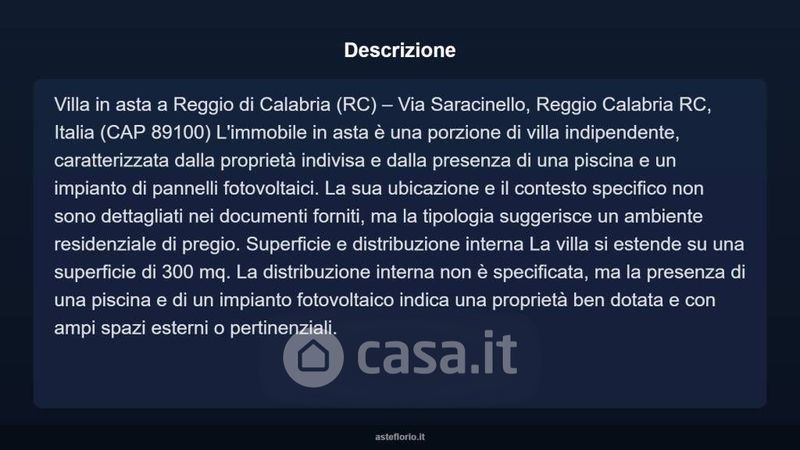 Descrizione

Villa in asta a Reggio di Calabria (RC) – Via Saracinello, Reggio Calabria RC, Italia (CAP 89100) L'immobile in asta è una porzione di villa indipendente, caratterizzata dalla proprietà indivisa e dalla presenza di una piscina e un impianto di pannelli fotovoltaici. La sua ubicazione e il contesto specifico non sono dettagliati nei documenti forniti, ma la tipologia suggerisce un ambiente residenziale di pregio. Superficie e distribuzione interna La villa si estende su una superficie di 300 mq. La distribuzione interna non è specificata, ma la presenza di una piscina e di un impianto fotovoltaico indica una proprietà ben dotata e con ampi spazi esterni o pertinenziali.

asteflorio.it

casa.it